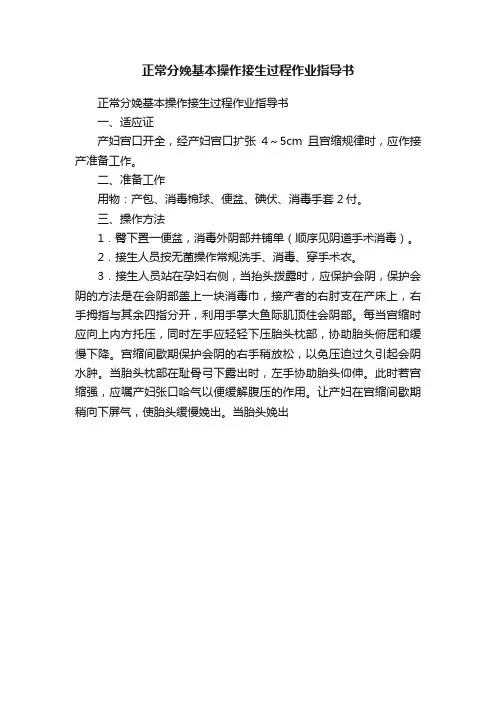 正常分娩基本操作接生过程作业指导书

正常分娩基本操作接生过程作业指导书

一、适应证

产妇宫口开全，经产妇宫口扩张 4～5cm 且宫缩规律时，应作接产准备工作。

二、准备工作

用物：产包、消毒棉球、便盆、碘伏、消毒手套 2 付。

三、操作方法

1．臀下置一便盆，消毒外阴部并铺单（顺序见阴道手术消毒）。

2．接生人员按无菌操作常规洗手、消毒、穿手术衣。

3．接生人员站在孕妇右侧，当抬头拨露时，应保护会阴，保护会阴的方法是在会阴部盖上一块消毒巾，接产者的右肘支在产床上，右手拇指与其余四指分开，利用手掌大鱼际肌顶住会阴部。每当宫缩时应向上内方托压，同时左手应轻轻下压胎头枕部，协助胎头俯屈和缓慢下降。宫缩间歇期保护会阴的右手稍放松，以免压迫过久引起会阴水肿。当胎头枕部在耻骨弓下露出时，左手协助胎头仰伸。此时若宫缩强，应嘱产妇张口哈气以便缓解腹压的作用。让产妇在宫缩间歇期稍向下屏气，使胎头缓慢娩出。当胎头娩出